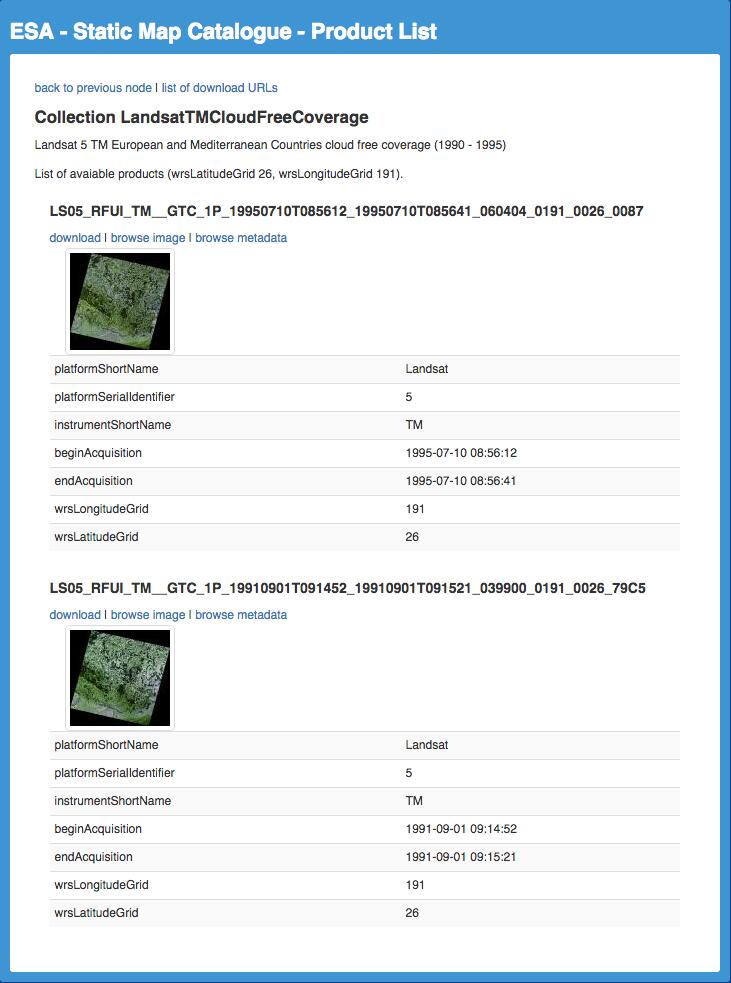 ESA - Static Map Catalogue - Product List

back to previous node | list of download URLs

Collection LandsatTMCloudFreeCoverage

Landsat 5 TM European and Mediterranean Countries cloud free coverage (1990 - 1995)

List of avaiable products (wrsLatitudeGrid 26, wrsLongitudeGrid 191).

LS05_RFUI_TM__GTC_1P_19950710T085612_19950710T085641_060404_0191_0026_0087

download | browse image | browse metadata

| platformShortName | Landsat |
|---|---|
| platformSerialIdentifier | 5 |
| instrumentShortName | TM |
| beginAcquisition | 1995-07-10 08:56:12 |
| endAcquisition | 1995-07-10 08:56:41 |
| wrsLongitudeGrid | 191 |
| wrsLatitudeGrid | 26 |

LS05_RFUI_TM__GTC_1P_19910901T091452_19910901T091521_039900_0191_0026_79C5

download | browse image | browse metadata

| platformShortName | Landsat |
|---|---|
| platformSerialIdentifier | 5 |
| instrumentShortName | TM |
| beginAcquisition | 1991-09-01 09:14:52 |
| endAcquisition | 1991-09-01 09:15:21 |
| wrsLongitudeGrid | 191 |
| wrsLatitudeGrid | 26 |